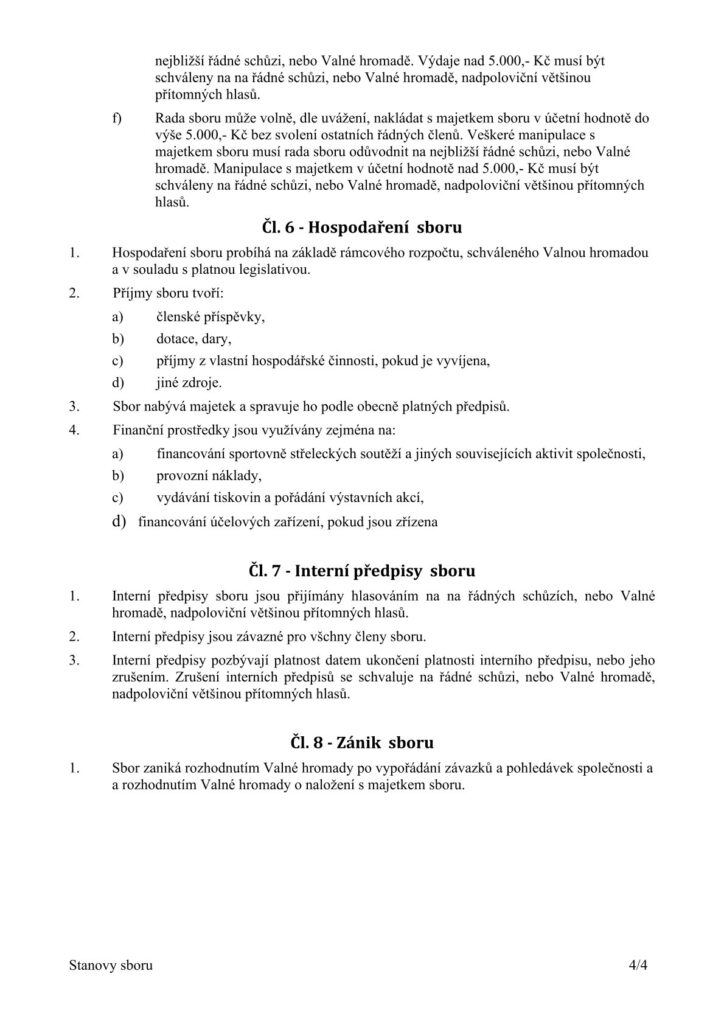 nejbližší řádné schůzi, nebo Valné hromadě. Výdaje nad 5.000,- Kč musí být schváleny na na řádné schůzi, nebo Valné hromadě, nadpoloviční většinou přítomných hlasů.

f) Rada sboru může volně, dle uvážení, nakládat s majetkem sboru v účetní hodnotě do výše 5.000,- Kč bez svolení ostatních řádných členů. Veškeré manipulace s majetkem sboru musí rada sboru odůvodnit na nejbližší řádné schůzi, nebo Valné hromadě. Manipulace s majetkem v účetní hodnotě nad 5.000,- Kč musí být schváleny na řádné schůzi, nebo Valné hromadě, nadpoloviční většinou přítomných hlasů.

Čl. 6 - Hospodaření sboru

1. Hospodaření sboru probíhá na základě rámcového rozpočtu, schváleného Valnou hromadou a v souladu s platnou legislativou.

2. Příjmy sboru tvoří:

a) členské příspěvky,

b) dotace, dary,

c) příjmy z vlastní hospodářské činnosti, pokud je vyvíjena,

d) jiné zdroje.

3. Sbor nabývá majetek a spravuje ho podle obecně platných předpisů.

4. Finanční prostředky jsou využívány zejména na:

a) financování sportovně střeleckých soutěží a jiných souvisejících aktivit společnosti,

b) provozní náklady,

c) vydávání tiskovin a pořádání výstavních akcí,

d) financování účelových zařízení, pokud jsou zřízena

Čl. 7 - Interní předpisy sboru

1. Interní předpisy sboru jsou přijímány hlasováním na na řádných schůzích, nebo Valné hromadě, nadpoloviční většinou přítomných hlasů.

2. Interní předpisy jsou závazné pro všchny členy sboru.

3. Interní předpisy pozbývají platnost datem ukončení platnosti interního předpisu, nebo jeho zrušením. Zrušení interních předpisů se schvaluje na řádné schůzi, nebo Valné hromadě, nadpoloviční většinou přítomných hlasů.

Čl. 8 - Zánik sboru

1. Sbor zaniká rozhodnutím Valné hromady po vypořádání závazků a pohledávek společnosti a a rozhodnutím Valné hromady o naložení s majetkem sboru.

Stanovy sboru 4/4